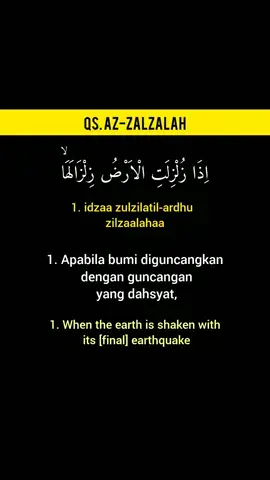 QS. AZ-ZALZALAH

اِذَا زُلْزِلَتِ الْاَرْضُ زِلْزَالَهَاۙ

1. idzaa zulzilatil-ardhu zilzaalahaa

1. Apabila bumi diguncangkan dengan guncangan yang dahsyat,

1. When the earth is shaken with its [final] earthquake